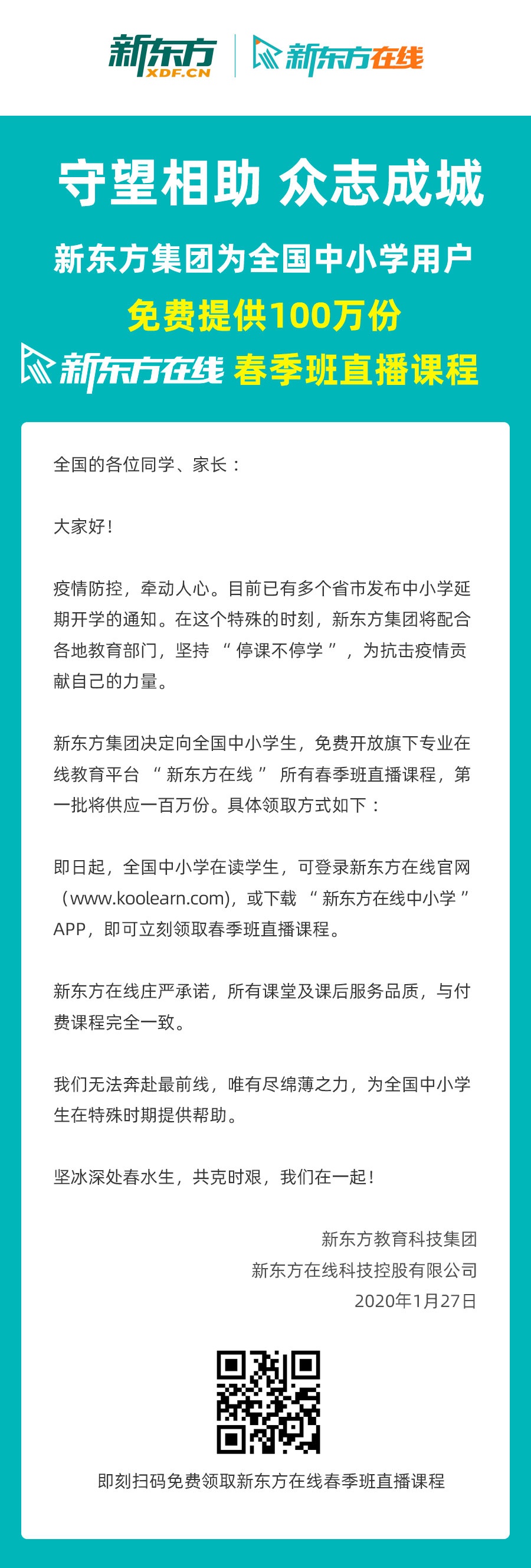 新东方
XDF.CN
新东方在线

守望相助 众志成城

新东方集团为全国中小学用户

免费提供100万份

新东方在线 春季班直播课程

全国的各位同学、家长：

大家好！

疫情防控，牵动人心。目前已有多个省市发布中小学延期开学的通知。在这个特殊的时刻，新东方集团将配合各地教育部门，坚持“停课不停学”，为抗击疫情贡献自己的力量。

新东方集团决定向全国中小学生，免费开放旗下专业在线教育平台“新东方在线”所有春季班直播课程，第一批将供应一百万份。具体领取方式如下：

即日起，全国中小学在读学生，可登录新东方在线官网（www.koolearn.com），或下载“新东方在线中小学”APP，即可立刻领取春季班直播课程。

新东方在线庄严承诺，所有课堂及课后服务品质，与付费课程完全一致。

我们无法奔赴最前线，唯有尽绵薄之力，为全国中小学生在特殊时期提供帮助。

坚冰深处春水生，共克时艰，我们在一起！

新东方教育科技集团
新东方在线科技控股有限公司
2020年1月27日

即刻扫码免费领取新东方在线春季班直播课程